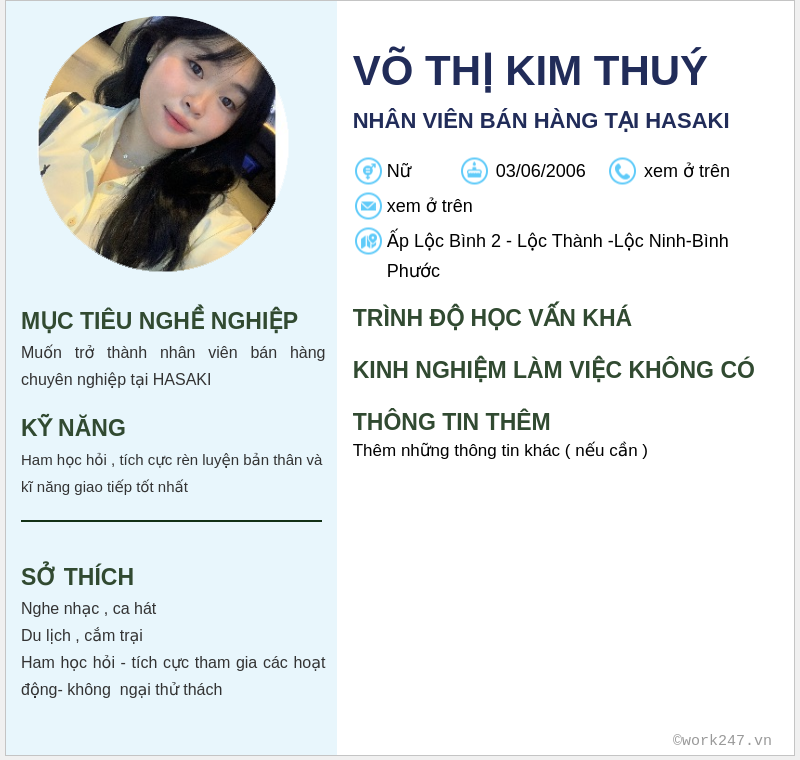 MỤC TIÊU NGHỀ NGHIỆP

Muốn trở thành nhân viên bán hàng chuyên nghiệp tại HASAKI

KỸ NĂNG

Ham học hỏi , tích cực rèn luyện bản thân và kĩ năng giao tiếp tốt nhất

SỞ THÍCH

Nghe nhạc , ca hát
Du lịch , cắm trại
Ham học hỏi - tích cực tham gia các hoạt động- không ngại thử thách

VÕ THỊ KIM THUÝ

NHÂN VIÊN BÁN HÀNG TẠI HASAKI

Nữ 03/06/2006 xem ở trên

xem ở trên

Ấp Lộc Bình 2 - Lộc Thành -Lộc Ninh-Bình Phước

TRÌNH ĐỘ HỌC VẤN KHÁ

KINH NGHIỆM LÀM VIỆC KHÔNG CÓ

THÔNG TIN THÊM

Thêm những thông tin khác ( nếu cần )

©work247.vn